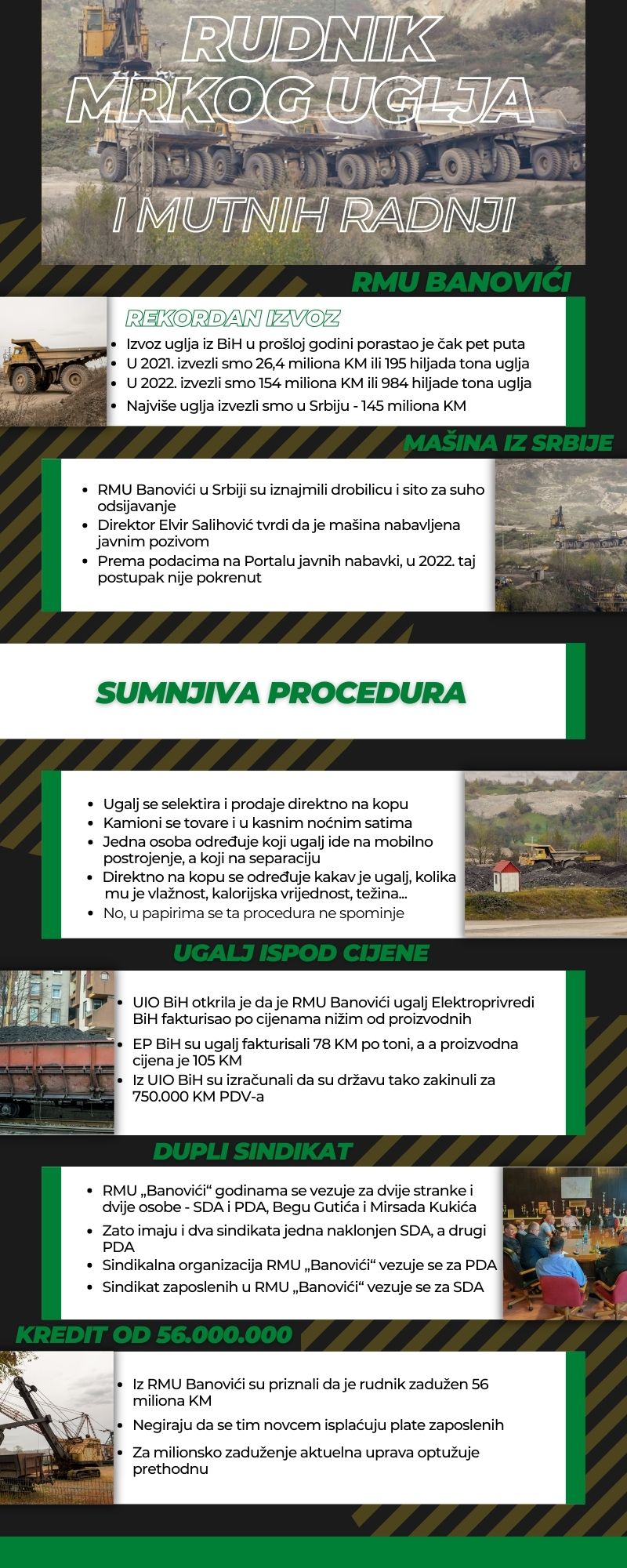 RUDNIK MRKOG UGLJA I MUTNIH RADNJI

RMU BANOVIĆI

REKORDAN IZVOZ

- Izvoz uglja iz BiH u prošloj godini porastao je čak pet puta
- U 2021. izvezli smo 26,4 miliona KM ili 195 hiljada tona uglja
- U 2022. izvezli smo 154 miliona KM ili 984 hiljade tona uglja
- Najviše uglja izvezli smo u Srbiju - 145 miliona KM

MAŠINA IZ SRBIJE

- RMU Banovići u Srbiji su iznajmili drobilicu i sito za suho odsijavanje
- Direktor Elvir Salihović tvrdi da je mašina nabavljena javnim pozivom
- Prema podacima na Portalu javnih nabavki, u 2022. taj postupak nije pokrenut

SUMNJIVA PROCEDURA

- Ugalj se selektira i prodaje direktno na kopu
- Kamioni se tovare i u kasnim noćnim satima
- Jedna osoba određuje koji ugalj ide na mobilno postrojenje, a koji na separaciju
- Direktno na kopu se određuje kakav je ugalj, kolika mu je vlažnost, kalorijska vrijednost, težina...
- No, u papirima se ta procedura ne spominje

UGALJ ISPOD CIJENE

- UIO BiH otkrila je da je RMU Banovići ugalj Elektroprivredi BiH fakturisao po cijenama nižim od proizvodnih
- EP BiH su ugalj fakturisali 78 KM po toni, a a proizvodna cijena je 105 KM
- Iz UIO BiH su izračunali da su državu tako zakinuli za 750.000 KM PDV-a

DUPLI SINDIKAT

- RMU „Banovići“ godinama se vezuje za dvije stranke i dvije osobe - SDA i PDA, Begu Gutića i Mirsada Kukića
- Zato imaju i dva sindikata jedna naklonjen SDA, a drugi PDA
- Sindikalna organizacija RMU „Banovići“ vezuje se za PDA
- Sindikat zaposlenih u RMU „Banovići“ vezuje se za SDA

KREDIT OD 56.000.000

- Iz RMU Banovići su priznali da je rudnik zadužen 56 miliona KM
- Negiraju da se tim novcem isplaćuju plate zaposlenih
- Za milionsko zaduženje aktuelna uprava optužuje prethodnu